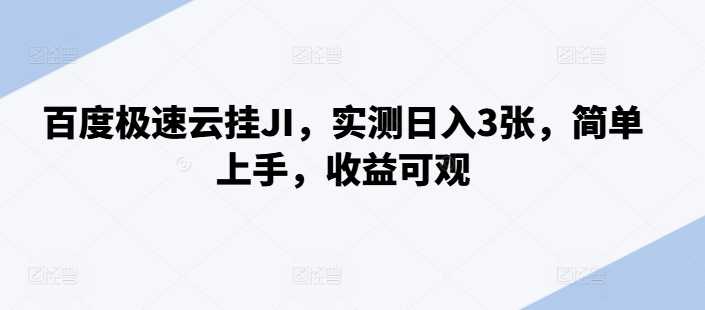 百度极速云挂JI，实测日入3张，简单上手，收益可观